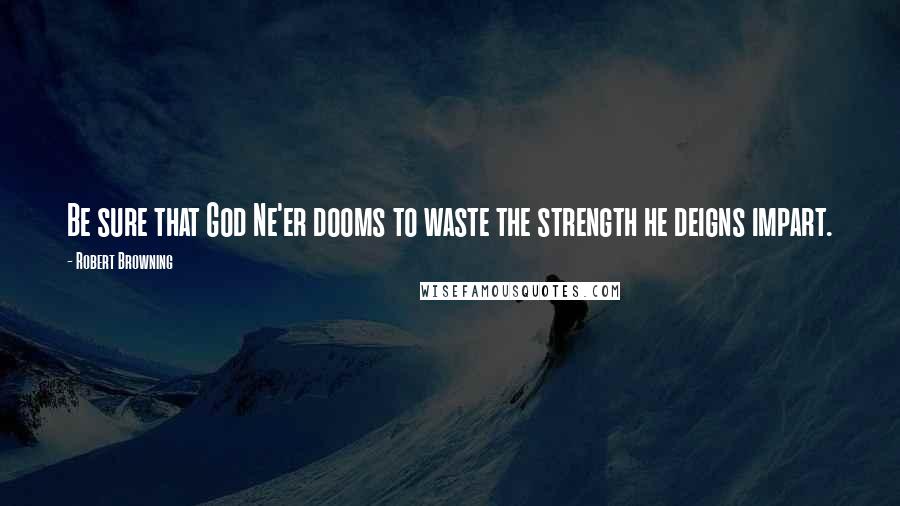 Be sure that God Ne'er dooms to waste the strength he deigns impart.

- Robert Browning

WISEFAMOUSQUOTES.COM